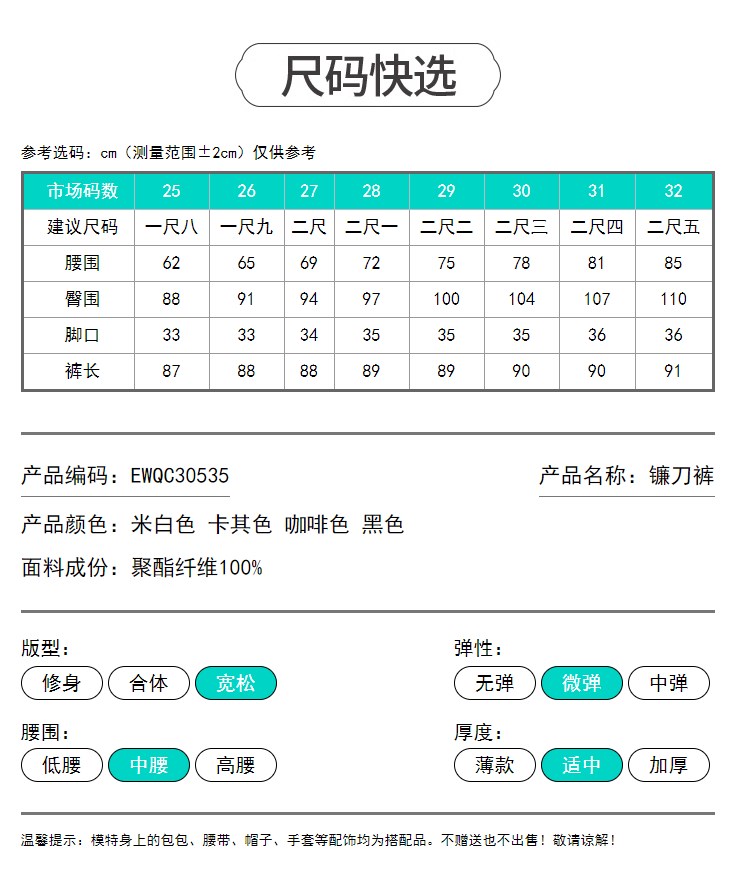 尺码快选

参考选码：cm（测量范围±2cm）仅供参考

| 市场码数 | 25 | 26 | 27 | 28 | 29 | 30 | 31 | 32 |
|---|---|---|---|---|---|---|---|---|
| 建议尺码 | 一尺八 | 一尺九 | 二尺 | 二尺一 | 二尺二 | 二尺三 | 二尺四 | 二尺五 |
| 腰围 | 62 | 65 | 69 | 72 | 75 | 78 | 81 | 85 |
| 臀围 | 88 | 91 | 94 | 97 | 100 | 104 | 107 | 110 |
| 脚口 | 33 | 33 | 34 | 35 | 35 | 35 | 36 | 36 |
| 裤长 | 87 | 88 | 88 | 89 | 89 | 90 | 90 | 91 |

产品编码：EWQC30535

产品名称：镰刀裤

产品颜色：米白色 卡其色 咖啡色 黑色

面料成份：聚酯纤维100%

版型：
修身 合体 宽松

弹性：
无弹 微弹 中弹

腰围：
低腰 中腰 高腰

厚度：
薄款 适中 加厚

温馨提示：模特身上的包包、腰带、帽子、手套等配饰均为搭配品。不赠送也不出售！敬请谅解！